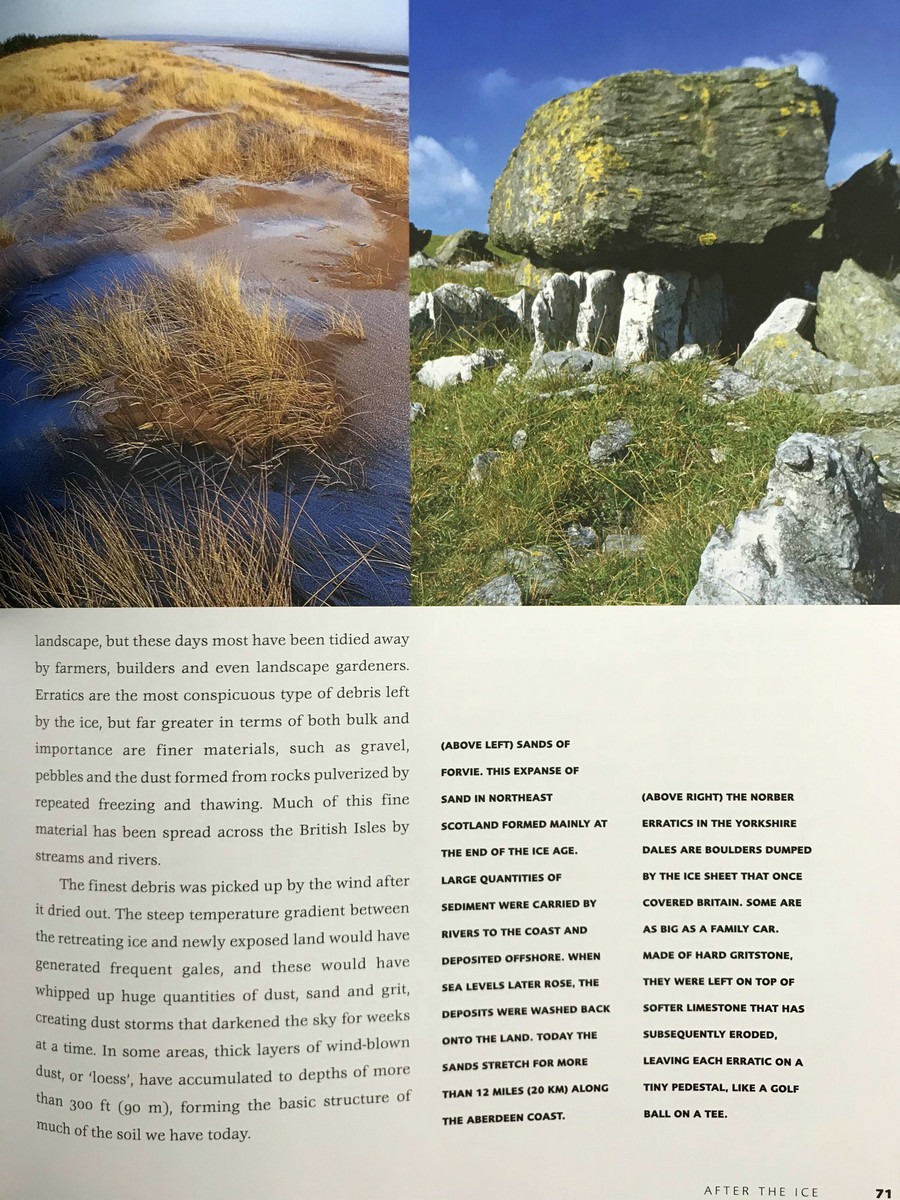 landscape, but these days most have been tidied away by farmers, builders and even landscape gardeners. Erratics are the most conspicuous type of debris left by the ice, but far greater in terms of both bulk and importance are finer materials, such as gravel, pebbles and the dust formed from rocks pulverized by repeated freezing and thawing. Much of this fine material has been spread across the British Isles by streams and rivers.

The finest debris was picked up by the wind after it dried out. The steep temperature gradient between the retreating ice and newly exposed land would have generated frequent gales, and these would have whipped up huge quantities of dust, sand and grit, creating dust storms that darkened the sky for weeks at a time. In some areas, thick layers of wind-blown dust, or 'loess', have accumulated to depths of more than 300 ft (90 m), forming the basic structure of much of the soil we have today.

(ABOVE LEFT) SANDS OF FORVIE. THIS EXPANSE OF SAND IN NORTHEAST SCOTLAND FORMED MAINLY AT THE END OF THE ICE AGE. LARGE QUANTITIES OF SEDIMENT WERE CARRIED BY RIVERS TO THE COAST AND DEPOSITED OFFSHORE. WHEN SEA LEVELS LATER ROSE, THE DEPOSITS WERE WASHED BACK ONTO THE LAND. TODAY THE SANDS STRETCH FOR MORE THAN 12 MILES (20 KM) ALONG THE ABERDEEN COAST.

(ABOVE RIGHT) THE NORBER ERRATICS IN THE YORKSHIRE DALES ARE BOULDERS DUMPED BY THE ICE SHEET THAT ONCE COVERED BRITAIN. SOME ARE AS BIG AS A FAMILY CAR. MADE OF HARD GRITSTONE, THEY WERE LEFT ON TOP OF SOFTER LIMESTONE THAT HAS SUBSEQUENTLY ERODED, LEAVING EACH ERRATIC ON A TINY PEDESTAL, LIKE A GOLF BALL ON A TEE.

AFTER THE ICE 71